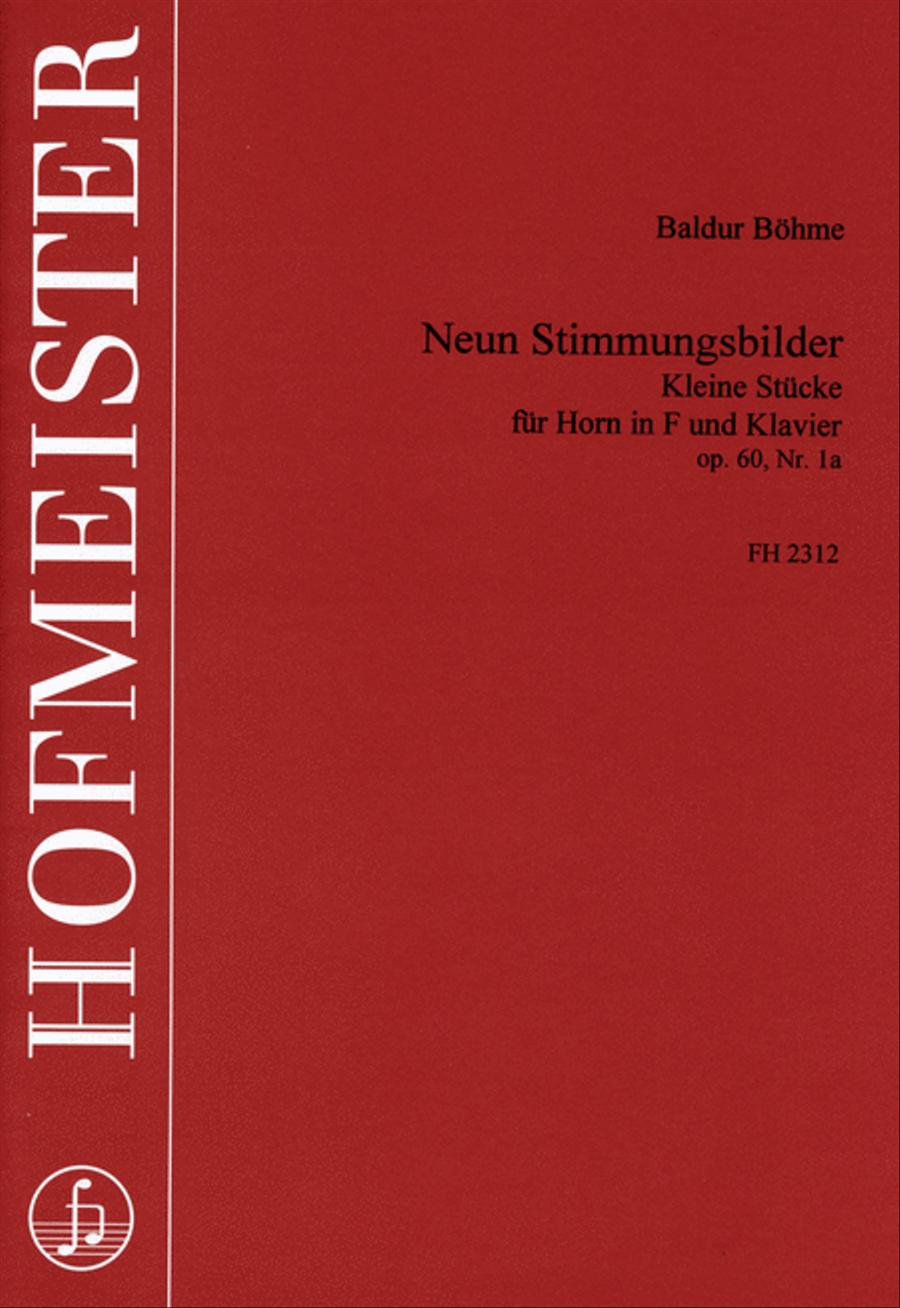 HOFMEISTER

Baldur Böhme

Neun Stimmungsbilder
Kleine Stücke
für Horn in F und Klavier
op. 60, Nr. 1a

FH 2312